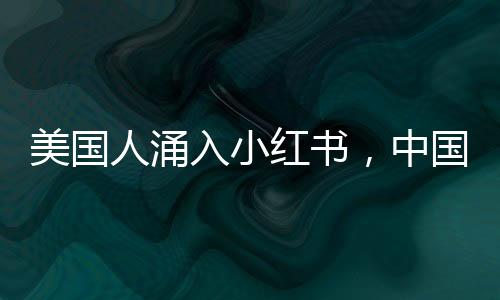 美国人涌入小红书，中国